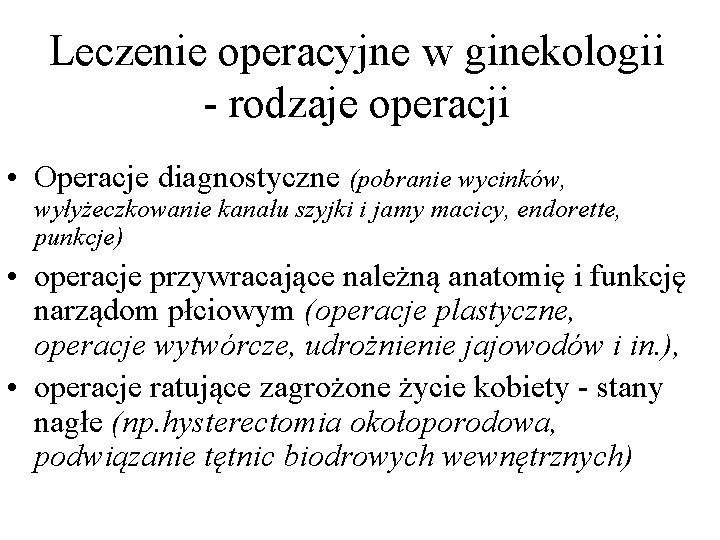 Leczenie operacyjne w ginekologii - rodzaje operacji

• Operacje diagnostyczne (pobranie wycinków, wyłyżeczkowanie kanału szyjki i jamy macicy, endorette, punkcje)

• operacje przywracające należną anatomię i funkcję narządom płciowym (operacje plastyczne, operacje wytwórcze, udrożnienie jajowodów i in.),

• operacje ratujące zagrożone życie kobiety - stany nagłe (np.hysterectomia okołoporodowa, podwiązanie tętnic biodrowych wewnętrznych)